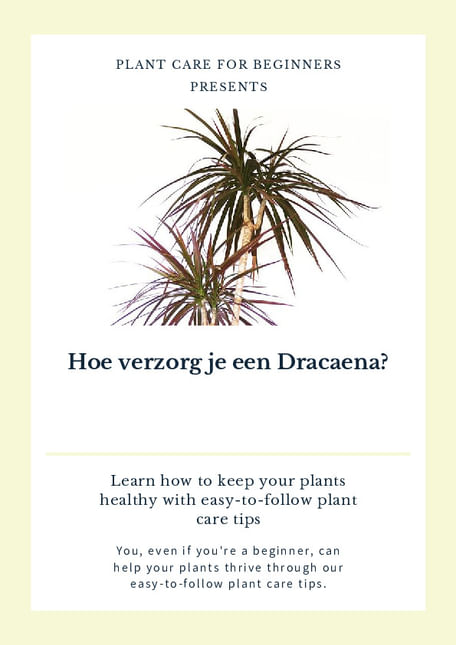 PLANT CARE FOR BEGINNERS
PRESENTS

Hoe verzorg je een Dracaena?

Learn how to keep your plants healthy with easy-to-follow plant care tips

You, even if you're a beginner, can help your plants thrive through our easy-to-follow plant care tips.